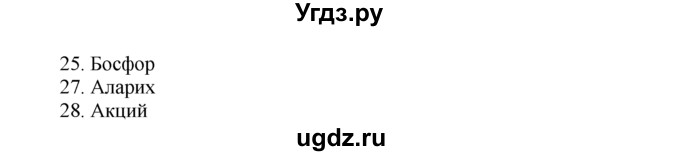 Угдз.ру

25. Босфор
27. Аларих
28. Акций

ugdz.ru